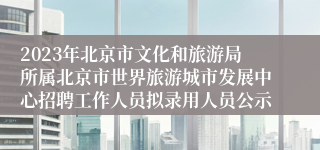 2023年北京市文化和旅游局所属北京市世界旅游城市发展中心招聘工作人员拟录用人员公示